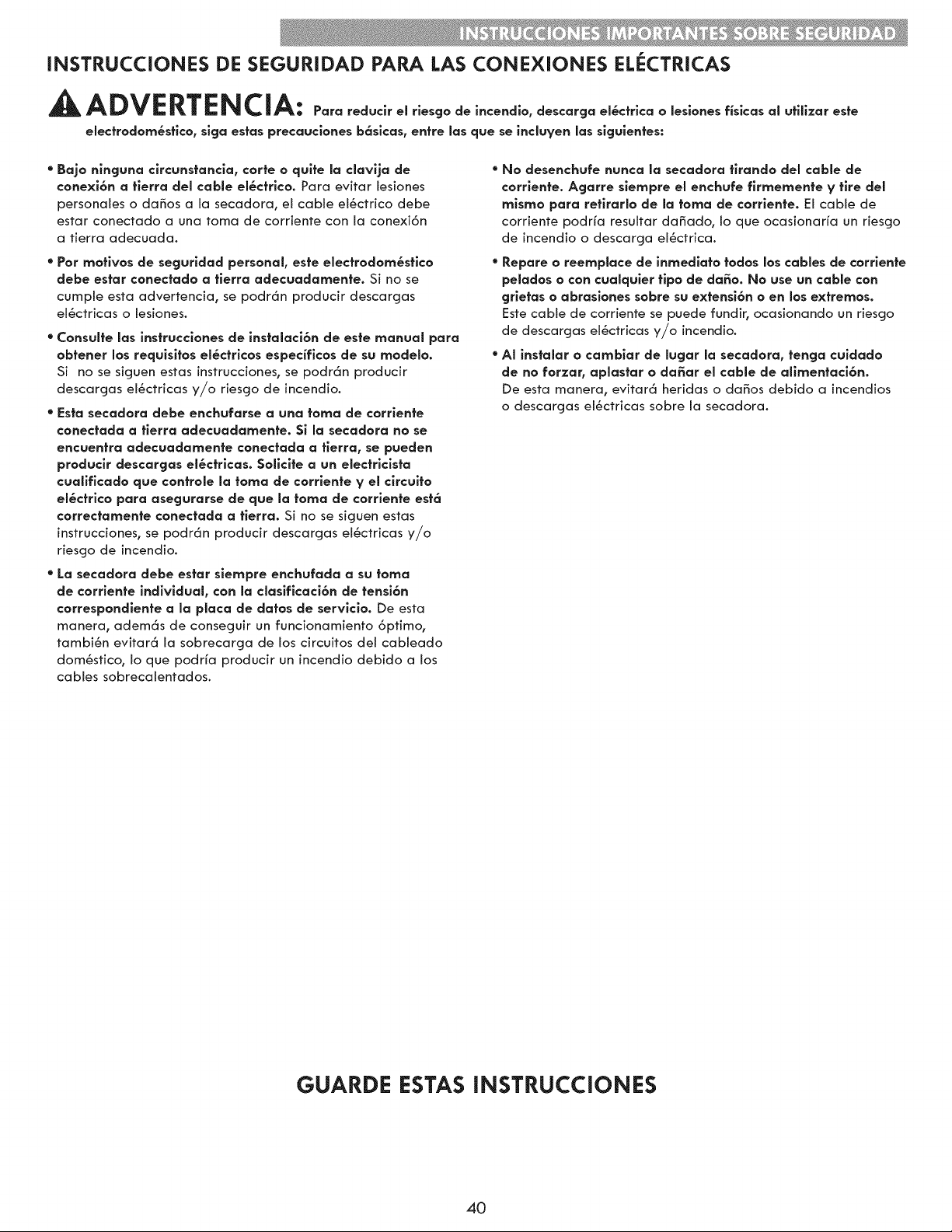 INSTRUCCIONES IMPORTANTES SOBRE SEGURIDAD

INSTRUCCIONES DE SEGURIDAD PARA LAS CONEXIONES ELÉCTRICAS

ADVERTENCIA: Para reducir el riesgo de incendio, descarga eléctrica o lesiones físicas al utilizar este electrodoméstico, siga estas precauciones básicas, entre las que se incluyen las siguientes:

• Bajo ninguna circunstancia, corte o quite la clavija de conexión a tierra del cable eléctrico. Para evitar lesiones personales o daños a la secadora, el cable eléctrico debe estar conectado a una toma de corriente con la conexión a tierra adecuada.

• Por motivos de seguridad personal, este electrodoméstico debe estar conectado a tierra adecuadamente. Si no se cumple esta advertencia, se podrán producir descargas eléctricas o lesiones.

• Consulte las instrucciones de instalación de este manual para obtener los requisitos eléctricos específicos de su modelo. Si no se siguen estas instrucciones, se podrán producir descargas eléctricas y/o riesgo de incendio.

• Esta secadora debe enchufarse a una toma de corriente conectada a tierra adecuadamente. Si la secadora no se encuentra adecuadamente conectada a tierra, se pueden producir descargas eléctricas. Solicite a un electricista cualificado que controle la toma de corriente y el circuito eléctrico para asegurarse de que la toma de corriente está correctamente conectada a tierra. Si no se siguen estas instrucciones, se podrán producir descargas eléctricas y/o riesgo de incendio.

• La secadora debe estar siempre enchufada a su toma de corriente individual, con la clasificación de tensión correspondiente a la placa de datos de servicio. De esta manera, además de conseguir un funcionamiento óptimo, también evitará la sobrecarga de los circuitos del cableado doméstico, lo que podría producir un incendio debido a los cables sobrecalentados.

• No desenchufe nunca la secadora tirando del cable de corriente. Agarre siempre el enchufe firmemente y tire del mismo para retirarlo de la toma de corriente. El cable de corriente podría resultar dañado, lo que ocasionaría un riesgo de incendio o descarga eléctrica.

• Repare o reemplace de inmediato todos los cables de corriente pelados o con cualquier tipo de daño. No use un cable con grietas o abrasiones sobre su extensión o en los extremos. Este cable de corriente se puede fundir, ocasionando un riesgo de descargas eléctricas y/o incendio.

• Al instalar o cambiar de lugar la secadora, tenga cuidado de no forzar, aplastar o dañar el cable de alimentación. De esta manera, evitará heridas o daños debido a incendios o descargas eléctricas sobre la secadora.

GUARDE ESTAS INSTRUCCIONES

40